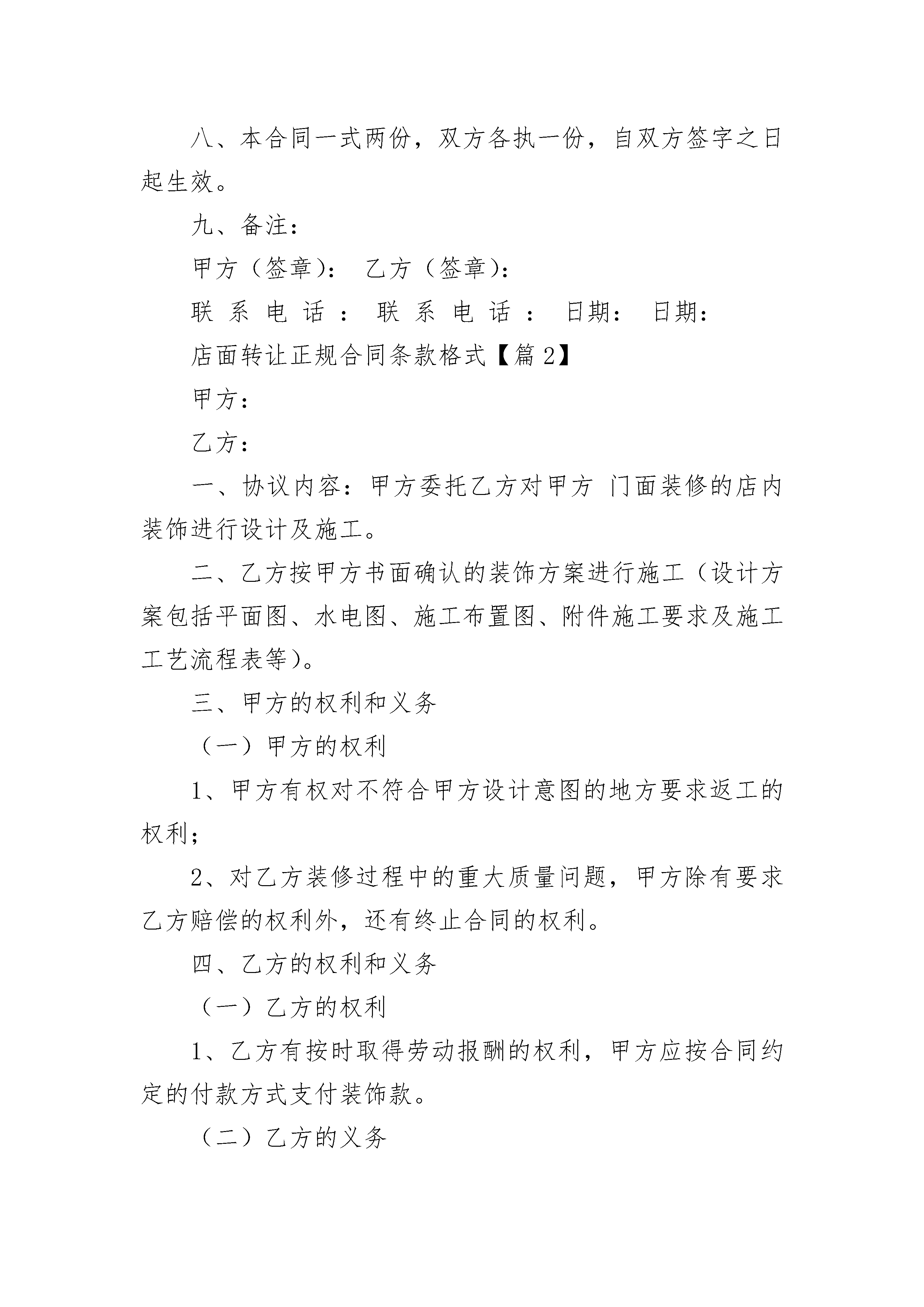 八、本合同一式两份，双方各执一份，自双方签字之日起生效。

九、备注：

甲方（签章）： 乙方（签章）：

联系电话： 联系电话： 日期： 日期：

店面转让正规合同条款格式【篇2】

甲方：

乙方：

一、协议内容：甲方委托乙方对甲方 门面装修的店内装饰进行设计及施工。

二、乙方按甲方书面确认的装饰方案进行施工（设计方案包括平面图、水电图、施工布置图、附件施工要求及施工工艺流程表等）。

三、甲方的权利和义务

（一）甲方的权利

1、甲方有权对不符合甲方设计意图的地方要求返工的权利；

2、对乙方装修过程中的重大质量问题，甲方除有要求乙方赔偿的权利外，还有终止合同的权利。

四、乙方的权利和义务

（一）乙方的权利

1、乙方有按时取得劳动报酬的权利，甲方应按合同约定的付款方式支付装饰款。

（二）乙方的义务